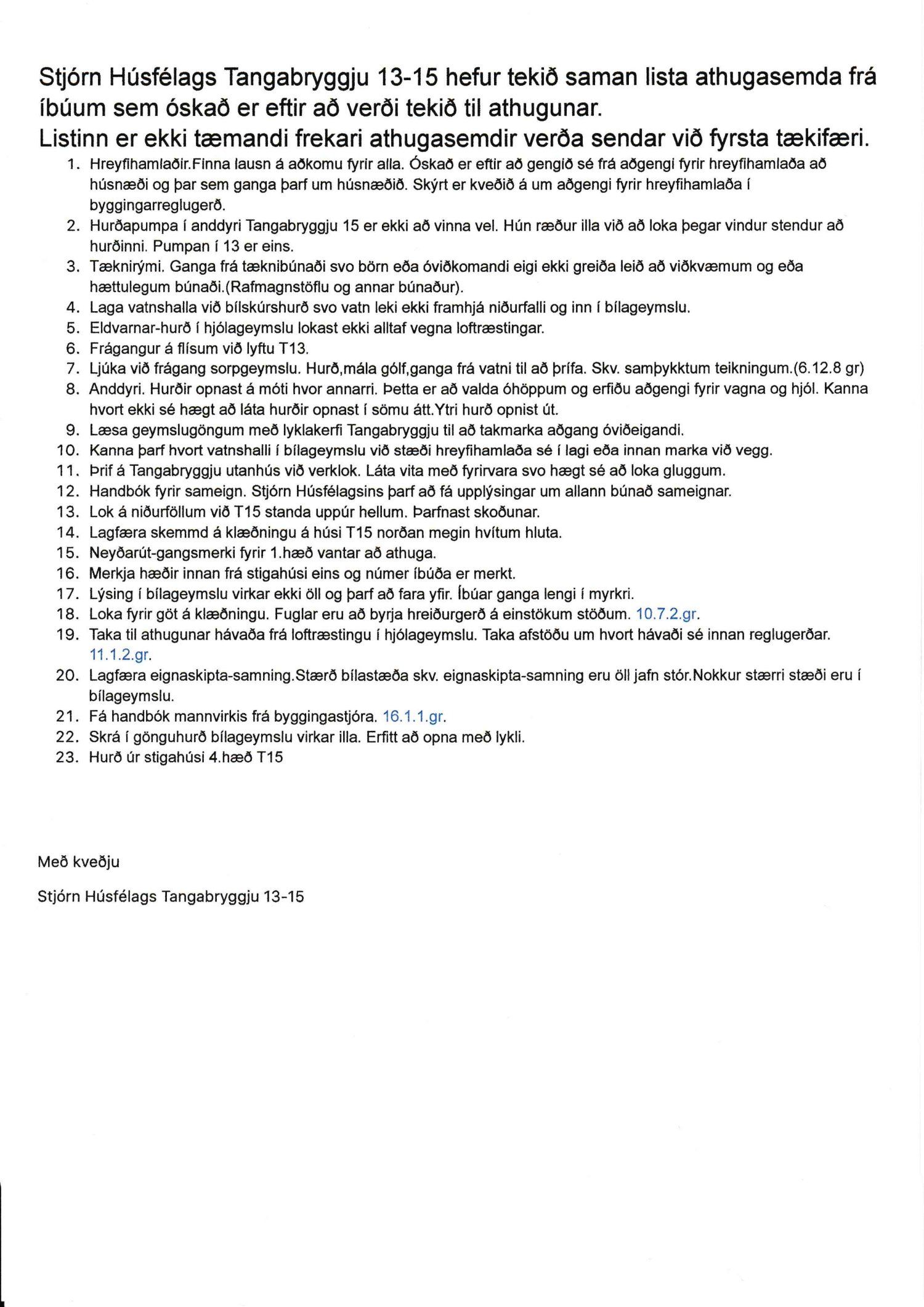 Stjórn Húsfélags Tangabryggju 13-15 hefur tekið saman lista athugasemda frá íbúum sem óskað er eftir að verði tekið til athugunar.
Listinn er ekki tæmandi frekari athugasemdir verða sendar við fyrsta tækifæri.

1. Hreyfihamlaðir.Finna lausn á aðkomu fyrir alla. Óskað er eftir að gengið sé frá aðgengi fyrir hreyfihamlaða að húsnæði og þar sem ganga þarf um húsnæðið. Skýrt er kveðið á um aðgengi fyrir hreyfihamlaða í byggingarreglugerð.
2. Hurðapumpa í anddyri Tangabryggju 15 er ekki að vinna vel. Hún ræður illa við að loka þegar vindur stendur að hurðinni. Pumpan í 13 er eins.
3. Tæknirými. Ganga frá tæknibúnaði svo börn eða óviðkomandi eigi ekki greiða leið að viðkvæmum og eða hættulegum búnaði.(Rafmagnstöflu og annar búnaður).
4. Laga vatnshalla við bílskúrshurð svo vatn leki ekki framhjá niðurfalli og inn í bílageymslu.
5. Eldvarnar-hurð í hjólageymslu lokast ekki alltaf vegna loftræstingar.
6. Frágangur á flísum við lyftu T13.
7. Ljúka við frágang sorpgeymslu. Hurð,mála gólf,ganga frá vatni til að þrífa. Skv. samþykktum teikningum.(6.12.8 gr)
8. Anddyri. Hurðir opnast á móti hvor annarri. Þetta er að valda óhöppum og erfiðu aðgengi fyrir vagna og hjól. Kanna hvort ekki sé hægt að láta hurðir opnast í sömu átt.Ytri hurð opnist út.
9. Læsa geymslugöngum með lyklakerfi Tangabryggju til að takmarka aðgang óviðeigandi.
10. Kanna þarf hvort vatnshalli í bílageymslu við stæði hreyfihamlaða sé í lagi eða innan marka við vegg.
11. Þrif á Tangabryggju utanhús við verklok. Láta vita með fyrirvara svo hægt sé að loka gluggum.
12. Handbók fyrir sameign. Stjórn Húsfélagsins þarf að fá upplýsingar um allann búnað sameignar.
13. Lok á niðurföllum við T15 standa uppúr hellum. Þarfnast skoðunar.
14. Lagfæra skemmd á klæðningu á húsi T15 norðan megin hvítum hluta.
15. Neyðarút-gangsmerki fyrir 1.hæð vantar að athuga.
16. Merkja hæðir innan frá stigahúsi eins og númer íbúða er merkt.
17. Lýsing í bílageymslu virkar ekki öll og þarf að fara yfir. Íbúar ganga lengi í myrkri.
18. Loka fyrir göt á klæðningu. Fuglar eru að byrja hreiðurgerð á einstökum stöðum. 10.7.2.gr.
19. Taka til athugunar hávaða frá loftræstingu í hjólageymslu. Taka afstöðu um hvort hávaði sé innan reglugerðar. 11.1.2.gr.
20. Lagfæra eignaskipta-samning.Stærð bílastæða skv. eignaskipta-samning eru öll jafn stór.Nokkur stærri stæði eru í bílageymslu.
21. Fá handbók mannvirkis frá byggingastjóra. 16.1.1.gr.
22. Skrá í gönguhurð bílageymslu virkar illa. Erfitt að opna með lykli.
23. Hurð úr stigahúsi 4.hæð T15

Með kveðju

Stjórn Húsfélags Tangabryggju 13-15